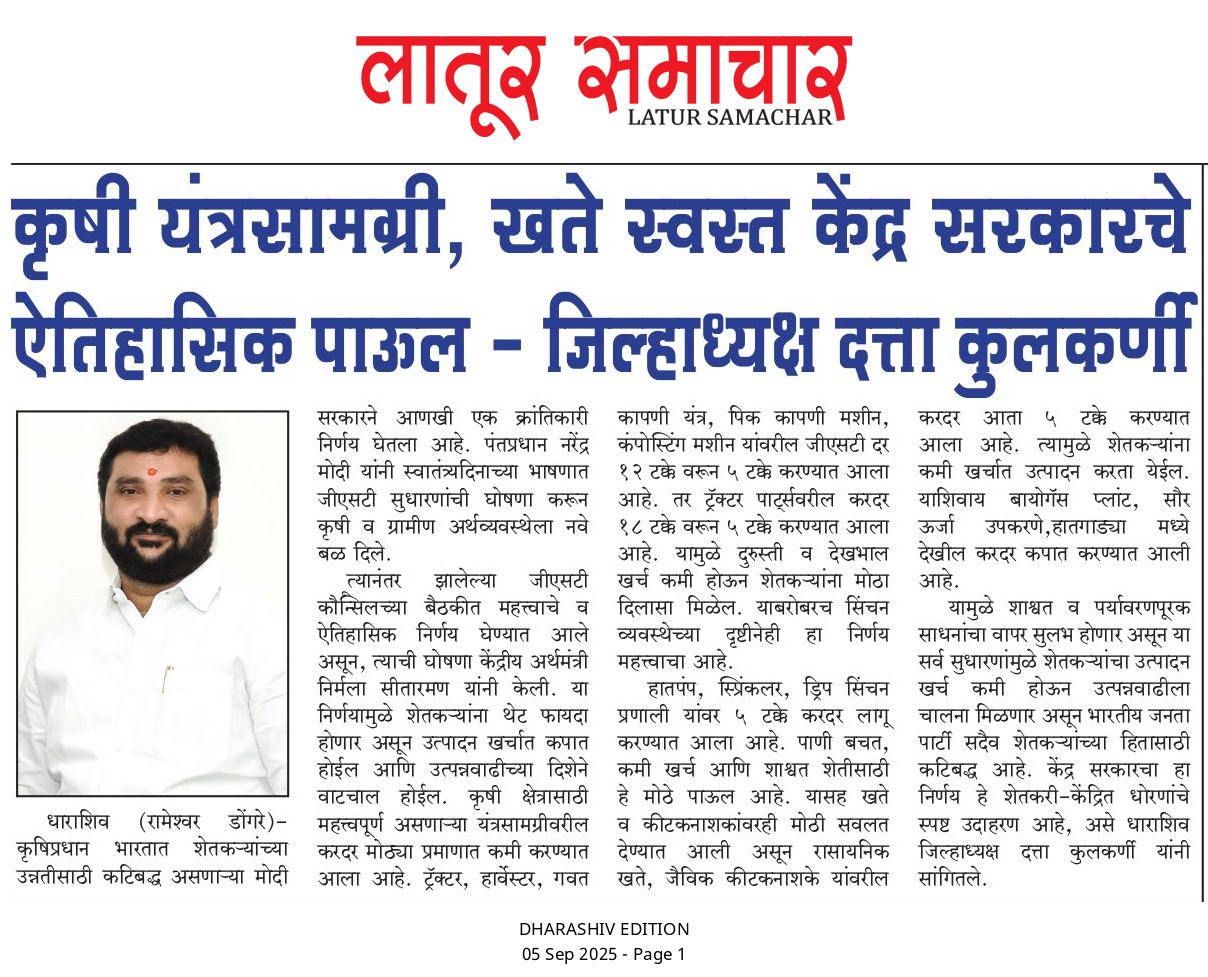 लातूर समाचार
LATUR SAMACHAR

कृषी यंत्रसामग्री, खते स्वस्त केंद्र सरकारचे ऐतिहासिक पाऊल - जिल्हाध्यक्ष दत्ता कुलकर्णी

धाराशिव (रामेश्वर डोंगरे)- कृषिप्रधान भारतात शेतकऱ्यांच्या उन्नतीसाठी कटिबद्ध असणाऱ्या मोदी सरकारने आणखी एक क्रांतिकारी निर्णय घेतला आहे. पंतप्रधान नरेंद्र मोदी यांनी स्वातंत्र्यदिनाच्या भाषणात जीएसटी सुधारणांची घोषणा करून कृषी व ग्रामीण अर्थव्यवस्थेला नवे बळ दिले.

त्यानंतर झालेल्या जीएसटी कौन्सिलच्या बैठकीत महत्त्वाचे व ऐतिहासिक निर्णय घेण्यात आले असून, त्याची घोषणा केंद्रीय अर्थमंत्री निर्मला सीतारमण यांनी केली. या निर्णयामुळे शेतकऱ्यांना थेट फायदा होणार असून उत्पादन खर्चात कपात होईल आणि उत्पन्नवाढीच्या दिशेने वाटचाल होईल. कृषी क्षेत्रासाठी महत्त्वपूर्ण असणाऱ्या यंत्रसामग्रीवरील करदर मोठ्या प्रमाणात कमी करण्यात आला आहे. ट्रॅक्टर, हार्वेस्टर, गवत कापणी यंत्र, पिक कापणी मशीन, कंपोस्टिंग मशीन यांवरील जीएसटी दर १२ टक्के वरून ५ टक्के करण्यात आला आहे. तर ट्रॅक्टर पार्ट्सवरील करदर १८ टक्के वरून ५ टक्के करण्यात आला आहे. यामुळे दुरुस्ती व देखभाल खर्च कमी होऊन शेतकऱ्यांना मोठा दिलासा मिळेल. याबरोबरच सिंचन व्यवस्थेच्या दृष्टीनेही हा निर्णय महत्त्वाचा आहे.

हातपंप, स्प्रिंकलर, ड्रिप सिंचन प्रणाली यांवर ५ टक्के करदर लागू करण्यात आला आहे. पाणी बचत, कमी खर्च आणि शाश्वत शेतीसाठी हे मोठे पाऊल आहे. यासह खते व कीटकनाशकांवरही मोठी सवलत देण्यात आली असून रासायनिक खते, जैविक कीटकनाशके यांवरील करदर आता ५ टक्के करण्यात आला आहे. त्यामुळे शेतकऱ्यांना कमी खर्चात उत्पादन करता येईल. याशिवाय बायोगॅस प्लांट, सौर ऊर्जा उपकरणे,हातगाड्या मध्ये देखील करदर कपात करण्यात आली आहे.

यामुळे शाश्वत व पर्यावरणपूरक साधनांचा वापर सुलभ होणार असून या सर्व सुधारणांमुळे शेतकऱ्यांचा उत्पादन खर्च कमी होऊन उत्पन्नवाढीला चालना मिळणार असून भारतीय जनता पार्टी सदैव शेतकऱ्यांच्या हितासाठी कटिबद्ध आहे. केंद्र सरकारचा हा निर्णय हे शेतकरी-केंद्रित धोरणांचे स्पष्ट उदाहरण आहे, असे धाराशिव जिल्हाध्यक्ष दत्ता कुलकर्णी यांनी सांगितले.

DHARASHIV EDITION
05 Sep 2025 - Page 1